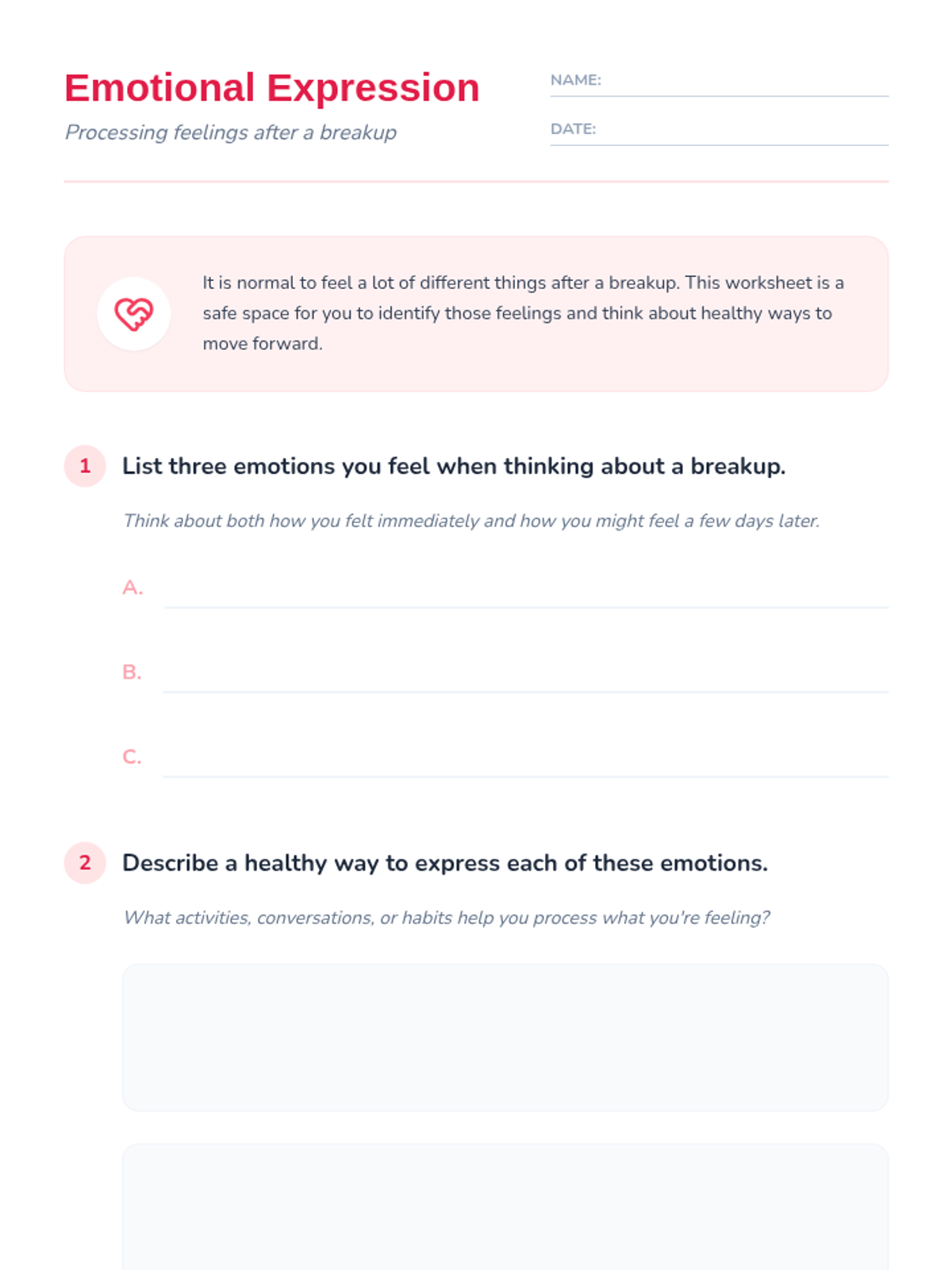 Emotional Expression

Processing feelings after a breakup

NAME: ____

DATE: ____

It is normal to feel a lot of different things after a breakup. This worksheet is a safe space for you to identify those feelings and think about healthy ways to move forward.

1 List three emotions you feel when thinking about a breakup.

Think about both how you felt immediately and how you might feel a few days later.

A. ____

B. ____

C. ____

2 Describe a healthy way to express each of these emotions.

What activities, conversations, or habits help you process what you're feeling?